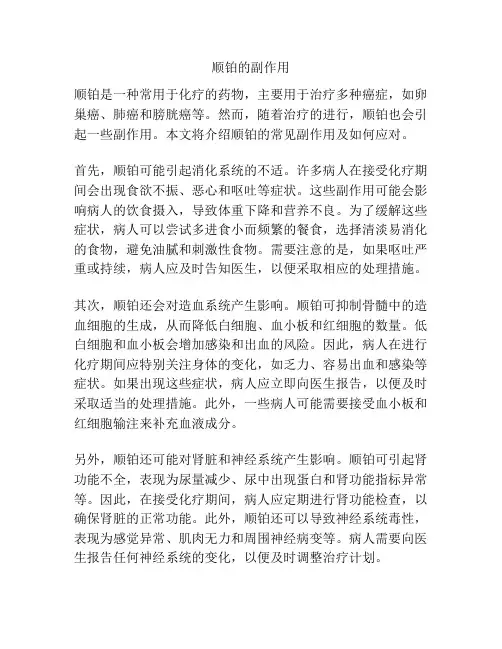 顺铂的副作用

顺铂是一种常用于化疗的药物，主要用于治疗多种癌症，如卵巢癌、肺癌和膀胱癌等。然而，随着治疗的进行，顺铂也会引起一些副作用。本文将介绍顺铂的常见副作用及如何应对。

首先，顺铂可能引起消化系统的不适。许多病人在接受化疗期间会出现食欲不振、恶心和呕吐等症状。这些副作用可能会影响病人的饮食摄入，导致体重下降和营养不良。为了缓解这些症状，病人可以尝试多进食小而频繁的餐食，选择清淡易消化的食物，避免油腻和刺激性食物。需要注意的是，如果呕吐严重或持续，病人应及时告知医生，以便采取相应的处理措施。

其次，顺铂还会对造血系统产生影响。顺铂可抑制骨髓中的造血细胞的生成，从而降低白细胞、血小板和红细胞的数量。低白细胞和血小板会增加感染和出血的风险。因此，病人在进行化疗期间应特别关注身体的变化，如乏力、容易出血和感染等症状。如果出现这些症状，病人应立即向医生报告，以便及时采取适当的处理措施。此外，一些病人可能需要接受血小板和红细胞输注来补充血液成分。

另外，顺铂还可能对肾脏和神经系统产生影响。顺铂可引起肾功能不全，表现为尿量减少、尿中出现蛋白和肾功能指标异常等。因此，在接受化疗期间，病人应定期进行肾功能检查，以确保肾脏的正常功能。此外，顺铂还可以导致神经系统毒性，表现为感觉异常、肌肉无力和周围神经病变等。病人需要向医生报告任何神经系统的变化，以便及时调整治疗计划。